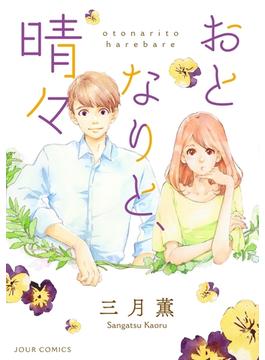 おとなりと、晴々

otonarito harebare

三月薫
Sangatsu Kaoru

JOUR COMICS